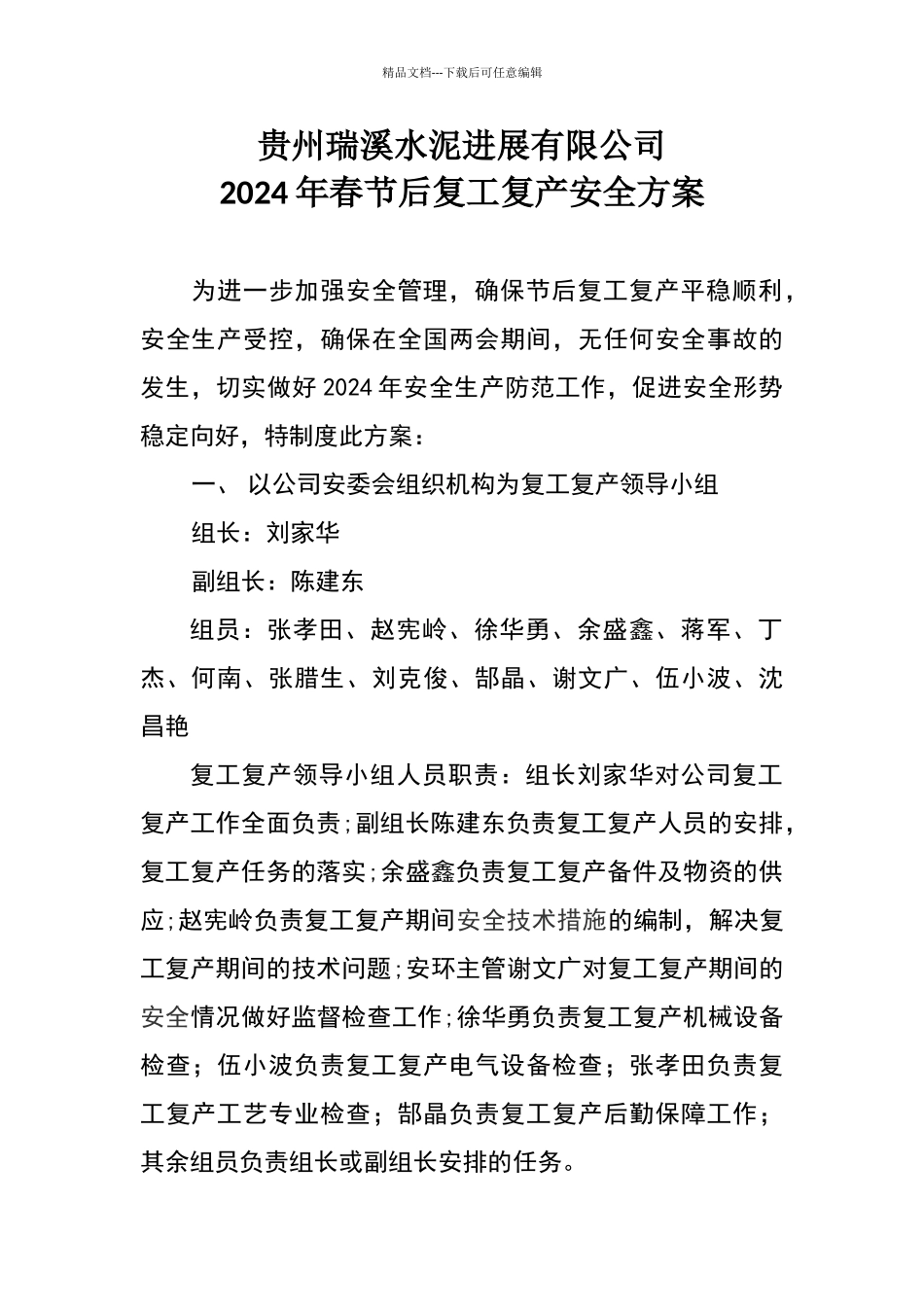 精品文档---下载后可任意编辑

贵州瑞溪水泥进展有限公司
2024 年春节后复工复产安全方案

为进一步加强安全管理，确保节后复工复产平稳顺利，安全生产受控，确保在全国两会期间，无任何安全事故的发生，切实做好 2024 年安全生产防范工作，促进安全形势稳定向好，特制度此方案：

一、 以公司安委会组织机构为复工复产领导小组

组长：刘家华

副组长：陈建东

组员：张孝田、赵宪岭、徐华勇、余盛鑫、蒋军、丁杰、何南、张腊生、刘克俊、郜晶、谢文广、伍小波、沈昌艳

复工复产领导小组人员职责：组长刘家华对公司复工复产工作全面负责;副组长陈建东负责复工复产人员的安排，复工复产任务的落实;余盛鑫负责复工复产备件及物资的供应;赵宪岭负责复工复产期间安全技术措施的编制，解决复工复产期间的技术问题;安环主管谢文广对复工复产期间的安全情况做好监督检查工作;徐华勇负责复工复产机械设备检查；伍小波负责复工复产电气设备检查；张孝田负责复工复产工艺专业检查；郜晶负责复工复产后勤保障工作；其余组员负责组长或副组长安排的任务。